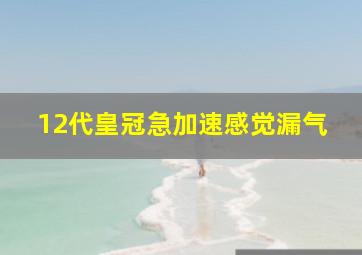 12代皇冠急加速感觉漏气